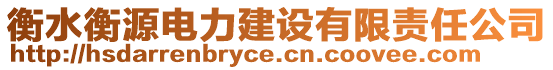 衡水衡源电力建设有限责任公司
http://hsdarrenbryce.cn.coovee.com